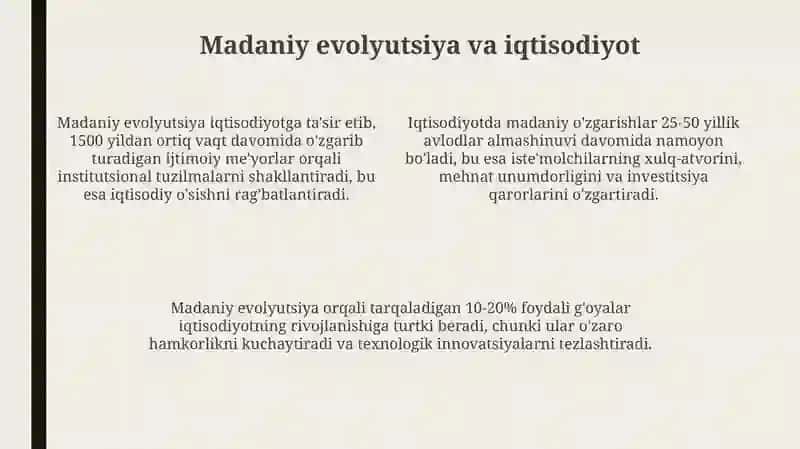 Madaniy evolyutsiya va iqtisodiyot

Madaniy evolyutsiya iqtisodiyotga ta'sir etib, 1500 yildan ortiq vaqt davomida o'zgarib turadigan ijtimoiy me'yorlar orqali institutsional tuzilmalarni shakllantiradi, bu esa iqtisodiy o'sishni rag'batlantiradi.

Iqtisodiyotda madaniy o'zgarishlar 25-50 yillik avlodlar almashinuvi davomida namoyon bo'ladi, bu esa iste'molchilarning xulq-atvorini, mehnat unumdorligini va investitsiya qarorlarini o'zgartiradi.

Madaniy evolyutsiya orqali tarqaladigan 10-20% foydali g'oyalar iqtisodiyotning rivojlanishiga turtki beradi, chunki ular o'zaro hamkorlikni kuchaytiradi va texnologik innovatsiyalarni tezlashtiradi.